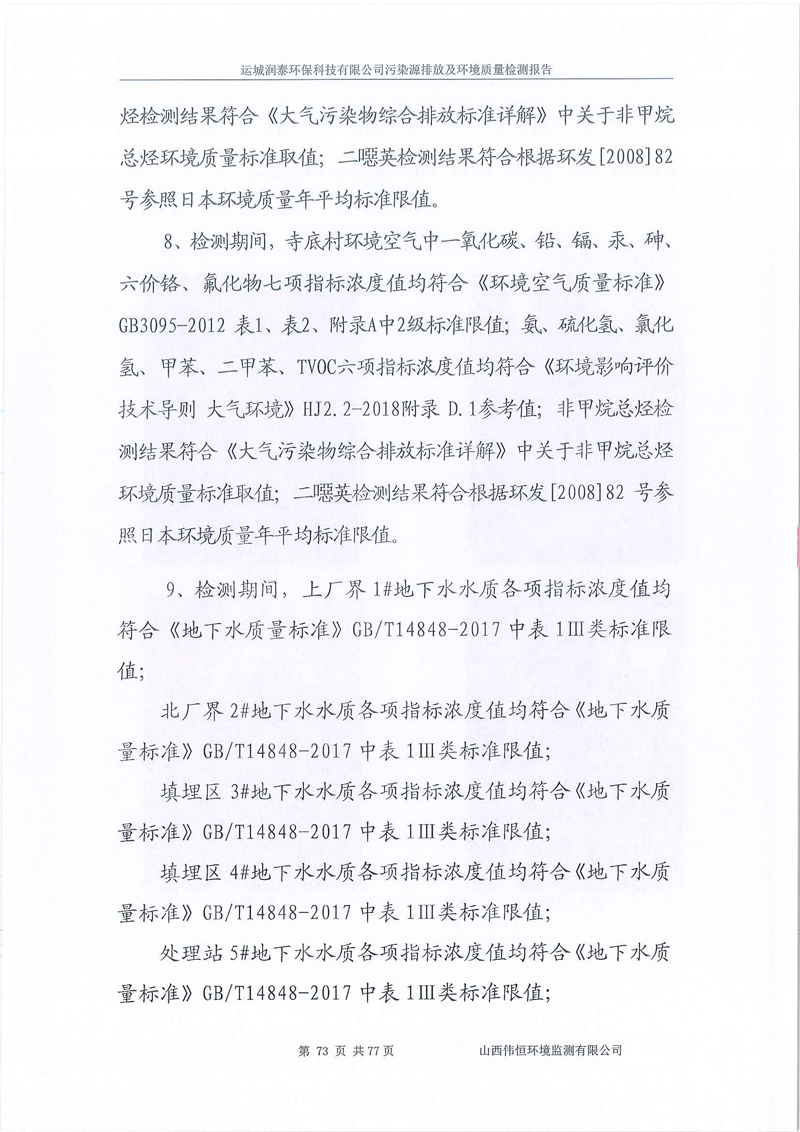 运城润泰环保科技有限公司污染源排放及环境质量检测报告

烃检测结果符合《大气污染物综合排放标准详解》中关于非甲烷总烃环境质量标准取值；二噁英检测结果符合根据环发[2008]82号参照日本环境质量年平均标准限值。

8、检测期间，寺底村环境空气中一氧化碳、铅、镉、汞、砷、六价铬、氟化物七项指标浓度值均符合《环境空气质量标准》GB3095-2012 表1、表2、附录A中2级标准限值；氨、硫化氢、氯化氢、甲苯、二甲苯、TVOC六项指标浓度值均符合《环境影响评价技术导则 大气环境》HJ2.2-2018附录 D.1参考值；非甲烷总烃检测结果符合《大气污染物综合排放标准详解》中关于非甲烷总烃环境质量标准取值；二噁英检测结果符合根据环发[2008]82 号参照日本环境质量年平均标准限值。

9、检测期间，上厂界 1#地下水水质各项指标浓度值均符合《地下水质量标准》GB/T14848-2017 中表 1Ⅲ类标准限值；

北厂界 2#地下水水质各项指标浓度值均符合《地下水质量标准》GB/T14848-2017 中表 1Ⅲ类标准限值；

填埋区 3#地下水水质各项指标浓度值均符合《地下水质量标准》GB/T14848-2017 中表 1Ⅲ类标准限值；

填埋区 4#地下水水质各项指标浓度值均符合《地下水质量标准》GB/T14848-2017 中表 1Ⅲ类标准限值；

处理站 5#地下水水质各项指标浓度值均符合《地下水质量标准》GB/T14848-2017 中表 1Ⅲ类标准限值；

第 73 页 共77页 山西伟恒环境监测有限公司